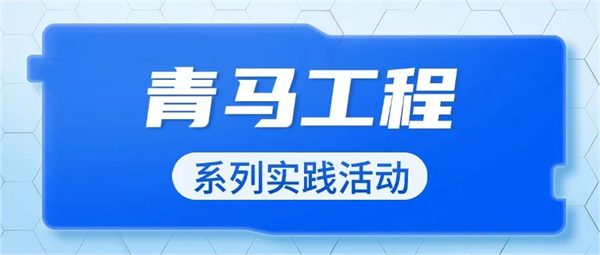 青马工程

系列实践活动